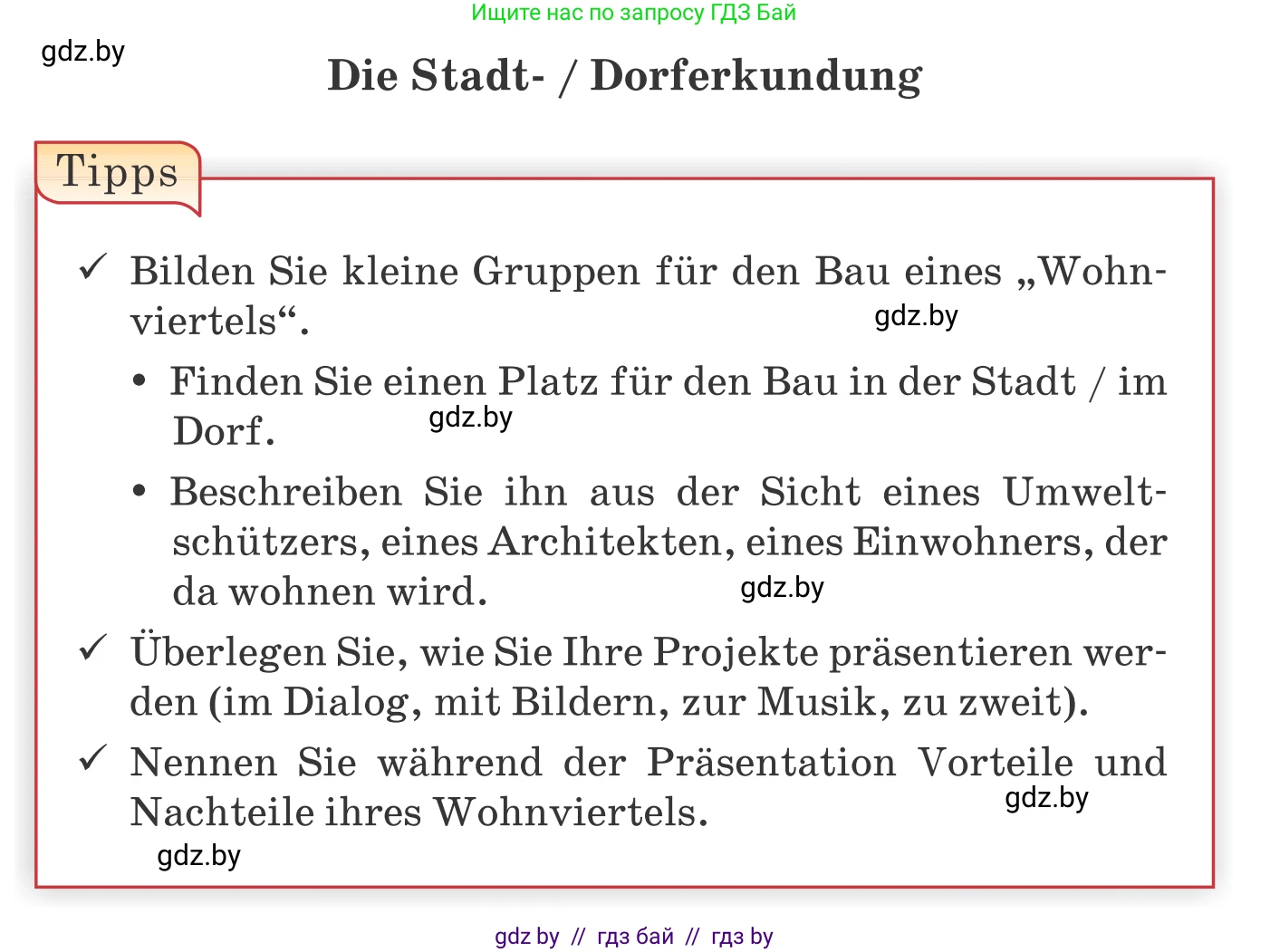 Ищите нас по запросу ГДЗ Бай

gdz.by

Die Stadt- / Dorferkundung

Tipps

✓ Bilden Sie kleine Gruppen für den Bau eines „Wohnviertels“.

gdz.by

• Finden Sie einen Platz für den Bau in der Stadt / im Dorf.

gdz.by

• Beschreiben Sie ihn aus der Sicht eines Umweltschützers, eines Architekten, eines Einwohners, der da wohnen wird.

gdz.by

✓ Überlegen Sie, wie Sie Ihre Projekte präsentieren werden (im Dialog, mit Bildern, zur Musik, zu zweit).

✓ Nennen Sie während der Präsentation Vorteile und Nachteile ihres Wohnviertels.

gdz.by

gdz.by

gdz by // гдз бай // гдз by